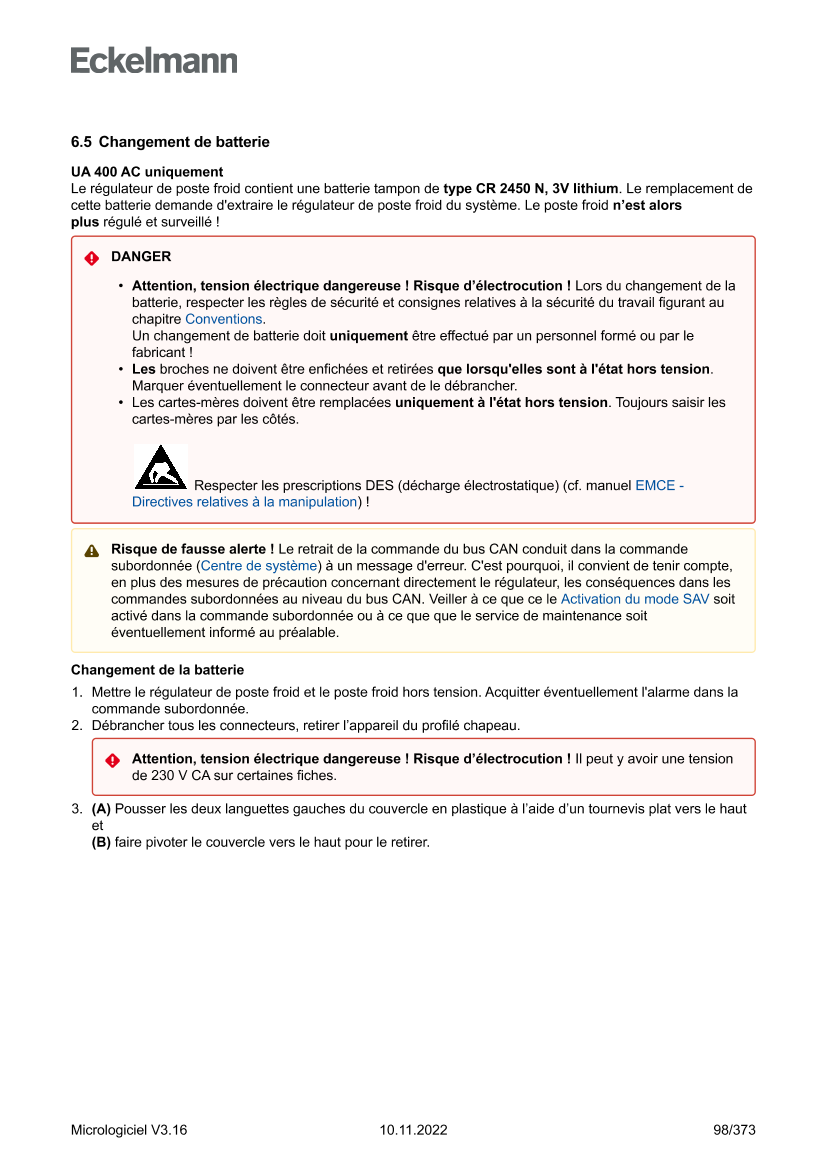 Eckelmann

6.5 Changement de batterie

UA 400 AC uniquement
Le régulateur de poste froid contient une batterie tampon de type CR 2450 N, 3V lithium. Le remplacement de cette batterie demande d'extraire le régulateur de poste froid du système. Le poste froid n'est alors plus régulé et surveillé !

DANGER

• Attention, tension électrique dangereuse ! Risque d'électrocution ! Lors du changement de la batterie, respecter les règles de sécurité et consignes relatives à la sécurité du travail figurant au chapitre Conventions.
Un changement de batterie doit uniquement être effectué par un personnel formé ou par le fabricant !
• Les broches ne doivent être enfichées et retirées que lorsqu'elles sont à l'état hors tension. Marquer éventuellement le connecteur avant de le débrancher.
• Les cartes-mères doivent être remplacées uniquement à l'état hors tension. Toujours saisir les cartes-mères par les côtés.

Respecter les prescriptions DES (décharge électrostatique) (cf. manuel EMCE - Directives relatives à la manipulation) !

Risque de fausse alerte ! Le retrait de la commande du bus CAN conduit dans la commande subordonnée (Centre de système) à un message d'erreur. C'est pourquoi, il convient de tenir compte, en plus des mesures de précaution concernant directement le régulateur, les conséquences dans les commandes subordonnées au niveau du bus CAN. Veiller à ce que ce le Activation du mode SAV soit activé dans la commande subordonnée ou à ce que que le service de maintenance soit éventuellement informé au préalable.

Changement de la batterie

1. Mettre le régulateur de poste froid et le poste froid hors tension. Acquitter éventuellement l'alarme dans la commande subordonnée.
2. Débrancher tous les connecteurs, retirer l'appareil du profilé chapeau.

Attention, tension électrique dangereuse ! Risque d'électrocution ! Il peut y avoir une tension de 230 V CA sur certaines fiches.

3. (A) Pousser les deux languettes gauches du couvercle en plastique à l'aide d'un tournevis plat vers le haut et
(B) faire pivoter le couvercle vers le haut pour le retirer.

Micrologiciel V3.16 10.11.2022 98/373